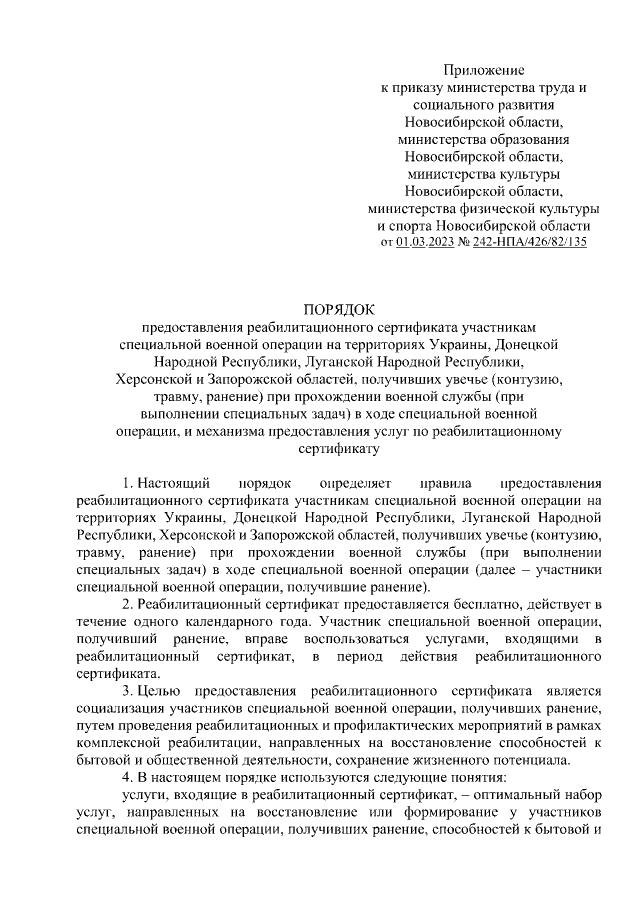 Приложение
к приказу министерства труда и социального развития Новосибирской области, министерства образования Новосибирской области, министерства культуры Новосибирской области, министерства физической культуры и спорта Новосибирской области
от 01.03.2023 № 242-НПА/426/82/135

ПОРЯДОК
предоставления реабилитационного сертификата участникам специальной военной операции на территориях Украины, Донецкой Народной Республики, Луганской Народной Республики, Херсонской и Запорожской областей, получивших увечье (контузию, травму, ранение) при прохождении военной службы (при выполнении специальных задач) в ходе специальной военной операции, и механизма предоставления услуг по реабилитационному сертификату

1. Настоящий порядок определяет правила предоставления реабилитационного сертификата участникам специальной военной операции на территориях Украины, Донецкой Народной Республики, Луганской Народной Республики, Херсонской и Запорожской областей, получивших увечье (контузию, травму, ранение) при прохождении военной службы (при выполнении специальных задач) в ходе специальной военной операции (далее – участники специальной военной операции, получившие ранение).

2. Реабилитационный сертификат предоставляется бесплатно, действует в течение одного календарного года. Участник специальной военной операции, получивший ранение, вправе воспользоваться услугами, входящими в реабилитационный сертификат, в период действия реабилитационного сертификата.

3. Целью предоставления реабилитационного сертификата является социализация участников специальной военной операции, получивших ранение, путем проведения реабилитационных и профилактических мероприятий в рамках комплексной реабилитации, направленных на восстановление способностей к бытовой и общественной деятельности, сохранение жизненного потенциала.

4. В настоящем порядке используются следующие понятия:

услуги, входящие в реабилитационный сертификат, – оптимальный набор услуг, направленных на восстановление или формирование у участников специальной военной операции, получивших ранение, способностей к бытовой и